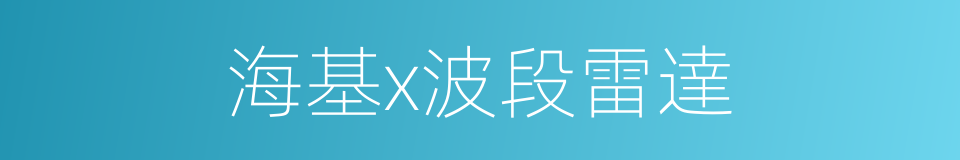 海基x波段雷達